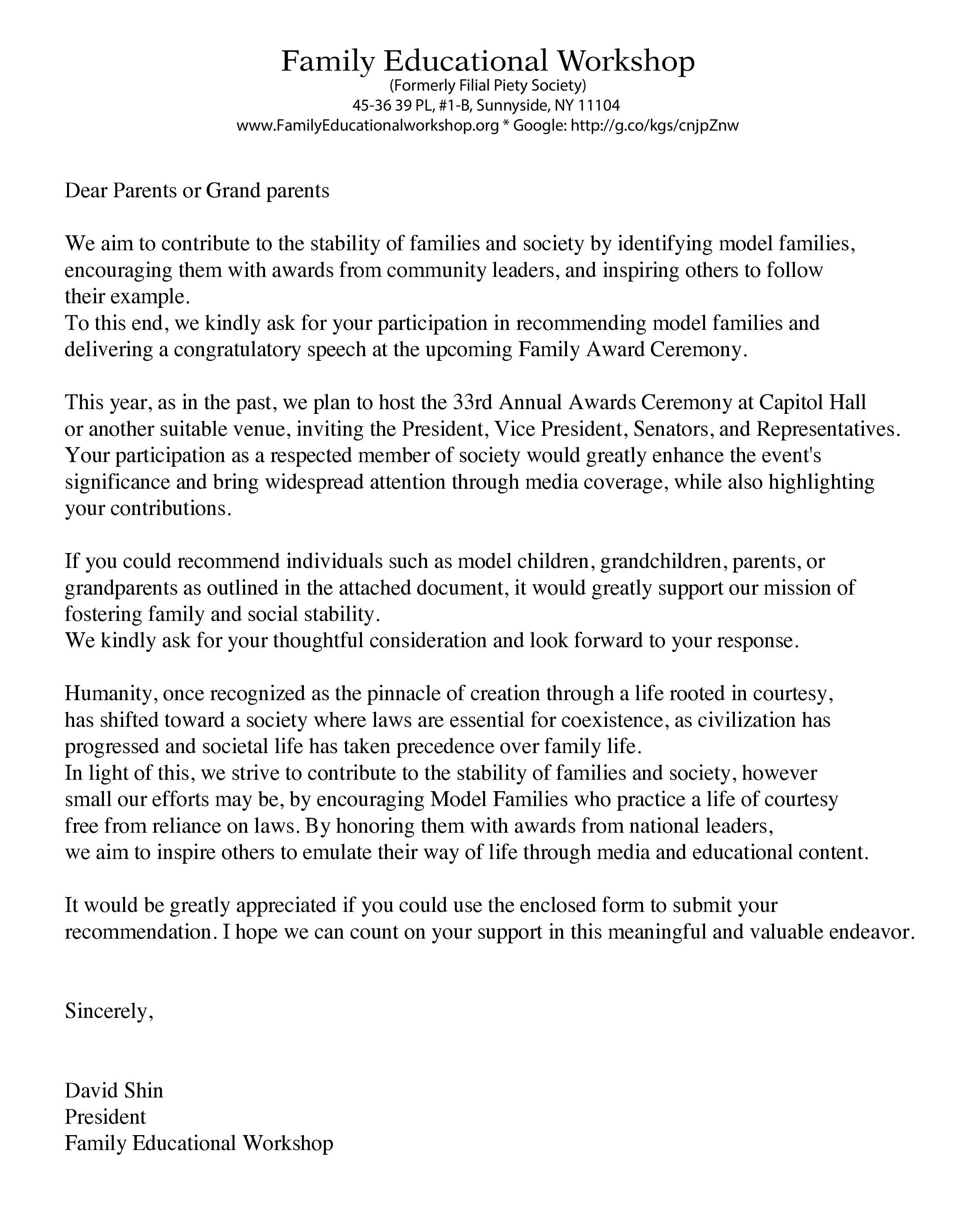 Family Educational Workshop
(Formerly Filial Piety Society)
45-36 39 PL, #1-B, Sunnyside, NY 11104
www.FamilyEducationalworkshop.org * Google: http://g.co/kgs/cnjpZnw

Dear Parents or Grand parents

We aim to contribute to the stability of families and society by identifying model families, encouraging them with awards from community leaders, and inspiring others to follow their example.
To this end, we kindly ask for your participation in recommending model families and delivering a congratulatory speech at the upcoming Family Award Ceremony.

This year, as in the past, we plan to host the 33rd Annual Awards Ceremony at Capitol Hall or another suitable venue, inviting the President, Vice President, Senators, and Representatives. Your participation as a respected member of society would greatly enhance the event's significance and bring widespread attention through media coverage, while also highlighting your contributions.

If you could recommend individuals such as model children, grandchildren, parents, or grandparents as outlined in the attached document, it would greatly support our mission of fostering family and social stability.
We kindly ask for your thoughtful consideration and look forward to your response.

Humanity, once recognized as the pinnacle of creation through a life rooted in courtesy, has shifted toward a society where laws are essential for coexistence, as civilization has progressed and societal life has taken precedence over family life.
In light of this, we strive to contribute to the stability of families and society, however small our efforts may be, by encouraging Model Families who practice a life of courtesy free from reliance on laws. By honoring them with awards from national leaders, we aim to inspire others to emulate their way of life through media and educational content.

It would be greatly appreciated if you could use the enclosed form to submit your recommendation. I hope we can count on your support in this meaningful and valuable endeavor.

Sincerely,

David Shin
President
Family Educational Workshop